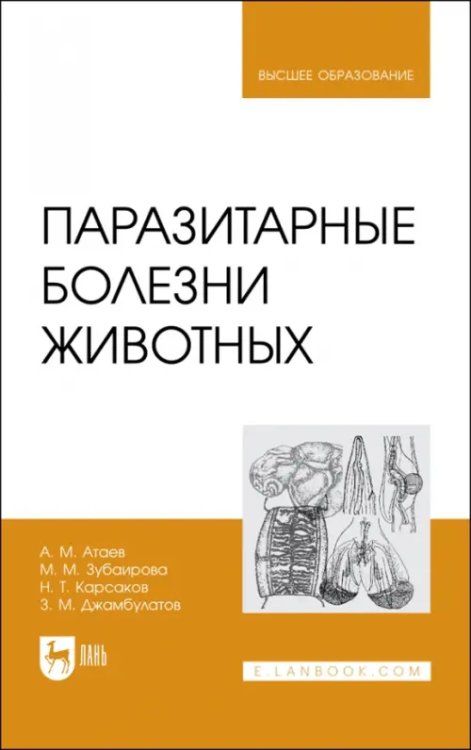 ВЫСШЕЕ ОБРАЗОВАНИЕ

ПАРАЗИТАРНЫЕ БОЛЕЗНИ ЖИВОТНЫХ

А. М. Атаев
М. М. Зубаирова
Н. Т. Карсаков
З. М. Джамбулатов

ЛАНЬ

E.LANBOOK.COM